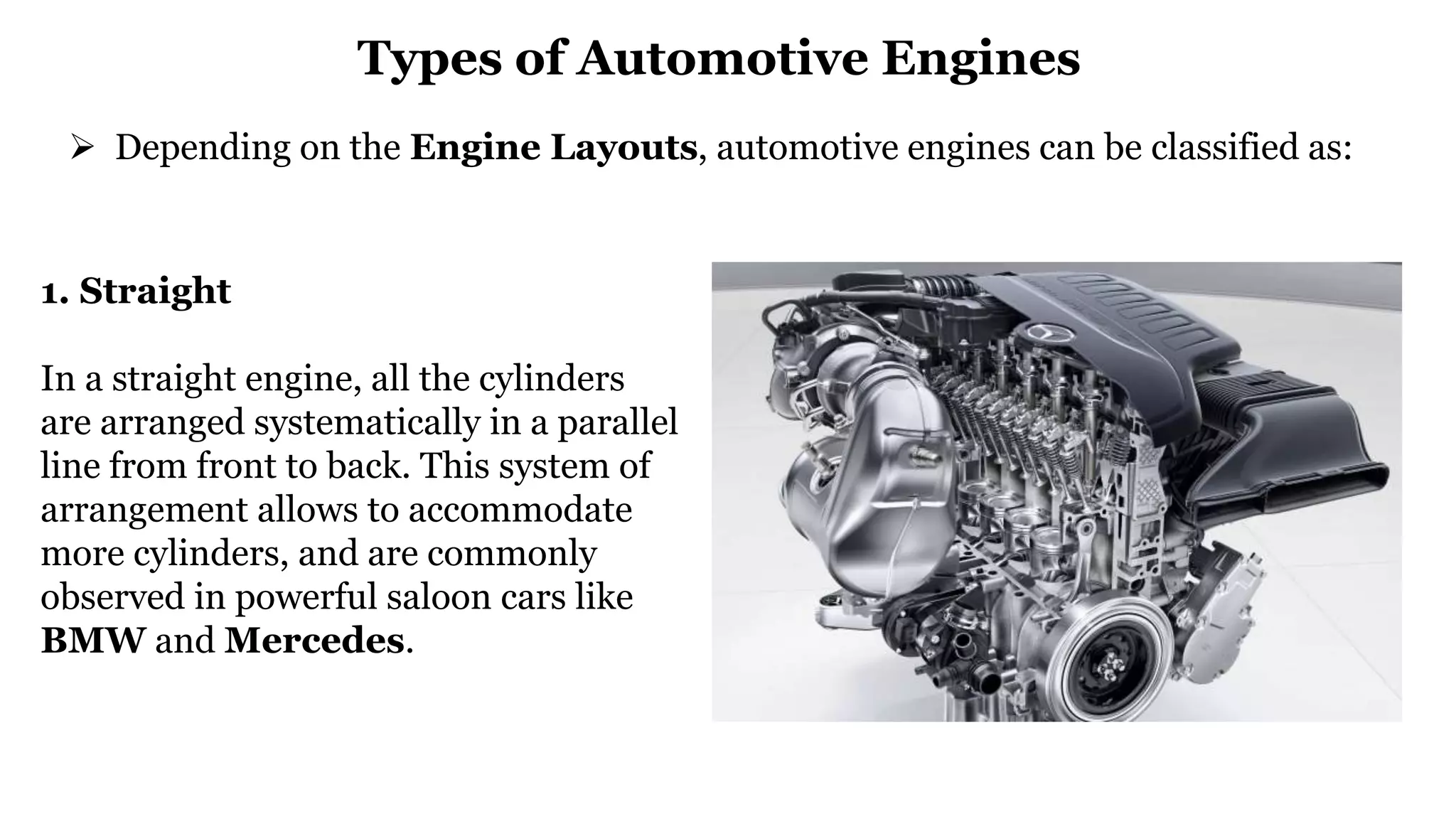 Types of Automotive Engines

➢ Depending on the Engine Layouts, automotive engines can be classified as:

1. Straight

In a straight engine, all the cylinders are arranged systematically in a parallel line from front to back. This system of arrangement allows to accommodate more cylinders, and are commonly observed in powerful saloon cars like BMW and Mercedes.